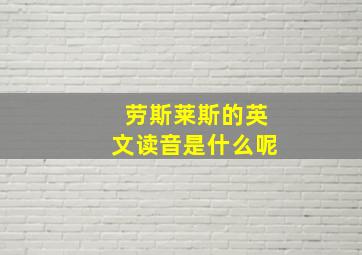 劳斯莱斯的英文读音是什么呢